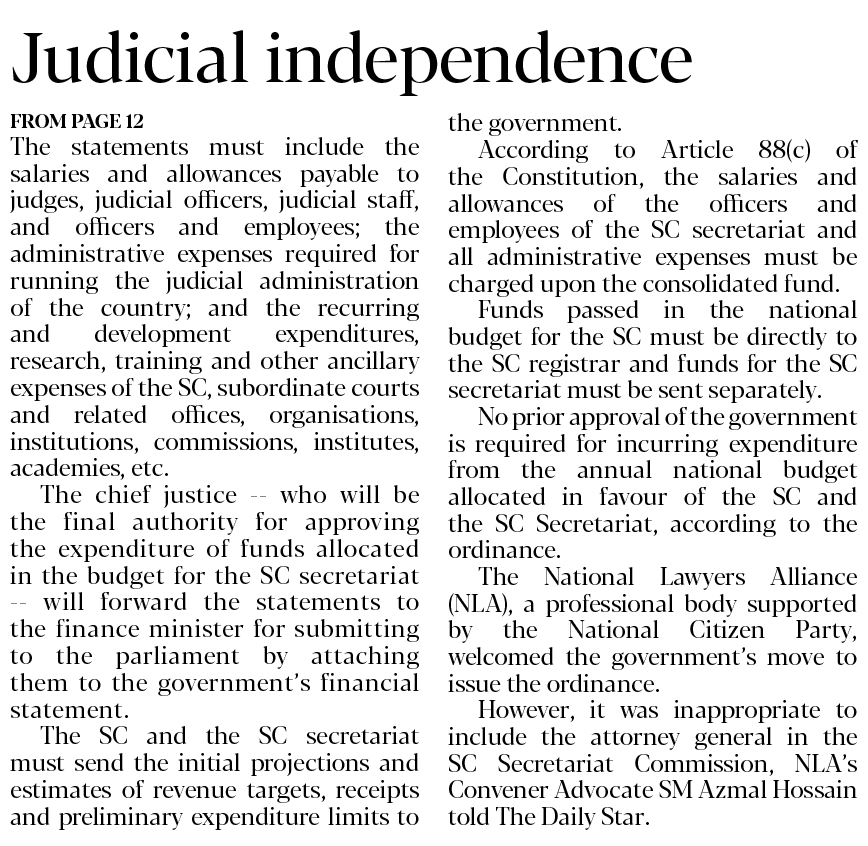 Judicial independence

FROM PAGE 12

The statements must include the salaries and allowances payable to judges, judicial officers, judicial staff, and officers and employees; the administrative expenses required for running the judicial administration of the country; and the recurring and development expenditures, research, training and other ancillary expenses of the SC, subordinate courts and related offices, organisations, institutions, commissions, institutes, academies, etc.

The chief justice -- who will be the final authority for approving the expenditure of funds allocated in the budget for the SC secretariat -- will forward the statements to the finance minister for submitting to the parliament by attaching them to the government's financial statement.

The SC and the SC secretariat must send the initial projections and estimates of revenue targets, receipts and preliminary expenditure limits to the government.

According to Article 88(c) of the Constitution, the salaries and allowances of the officers and employees of the SC secretariat and all administrative expenses must be charged upon the consolidated fund.

Funds passed in the national budget for the SC must be directly to the SC registrar and funds for the SC secretariat must be sent separately.

No prior approval of the government is required for incurring expenditure from the annual national budget allocated in favour of the SC and the SC Secretariat, according to the ordinance.

The National Lawyers Alliance (NLA), a professional body supported by the National Citizen Party, welcomed the government's move to issue the ordinance.

However, it was inappropriate to include the attorney general in the SC Secretariat Commission, NLA's Convener Advocate SM Azmal Hossain told The Daily Star.